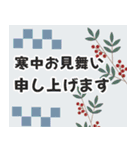 寒中お見舞い
申し上げます